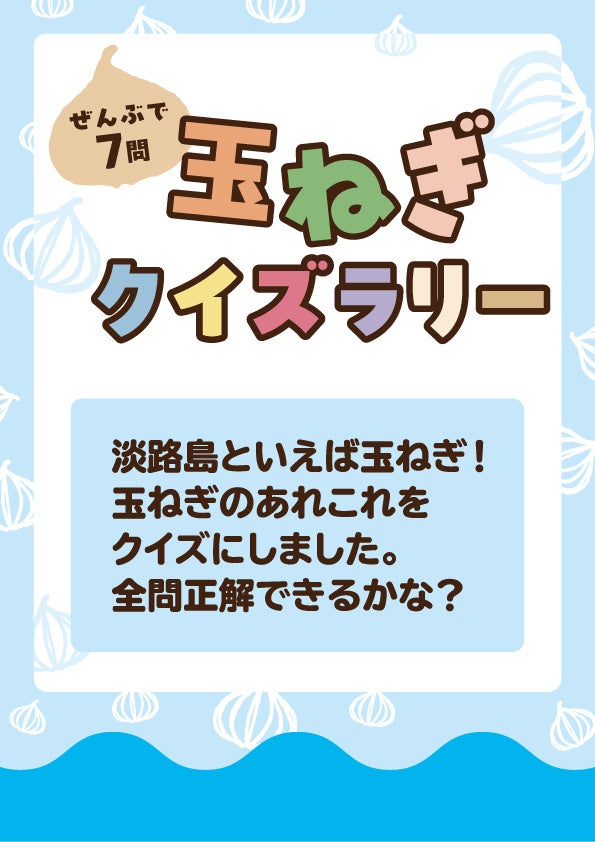 ぜんぶで
7問

玉ねぎ
クイズラリー

淡路島といえば玉ねぎ！
玉ねぎのあれこれを
クイズにしました。
全問正解できるかな？